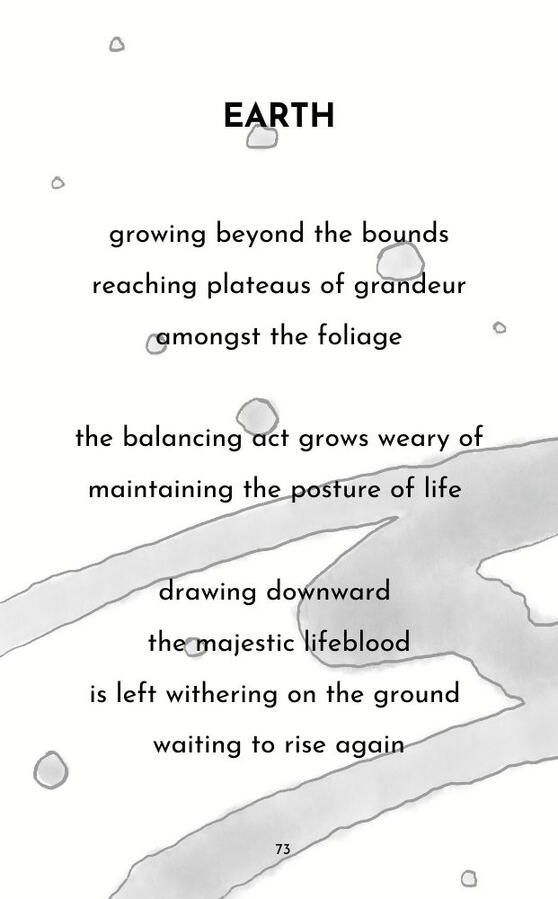 EARTH

growing beyond the bounds
reaching plateaus of grandeur
amongst the foliage

the balancing act grows weary of
maintaining the posture of life

drawing downward
the majestic lifeblood
is left withering on the ground
waiting to rise again

73